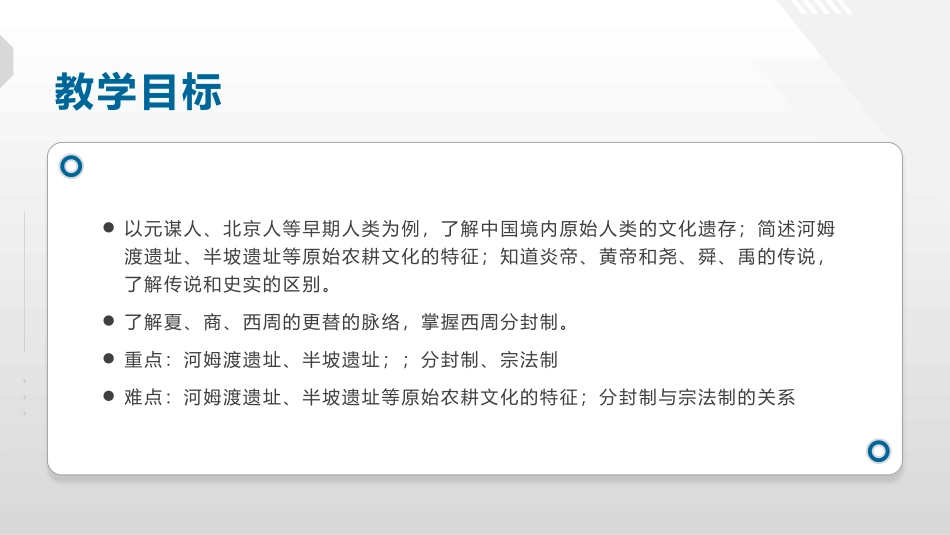 教学目标

• 以元谋人、北京人等早期人类为例，了解中国境内原始人类的文化遗存；简述河姆渡遗址、半坡遗址等原始农耕文化的特征；知道炎帝、黄帝和尧、舜、禹的传说，了解传说和史实的区别。

• 了解夏、商、西周的更替的脉络，掌握西周分封制。

• 重点：河姆渡遗址、半坡遗址；；分封制、宗法制

• 难点：河姆渡遗址、半坡遗址等原始农耕文化的特征；分封制与宗法制的关系